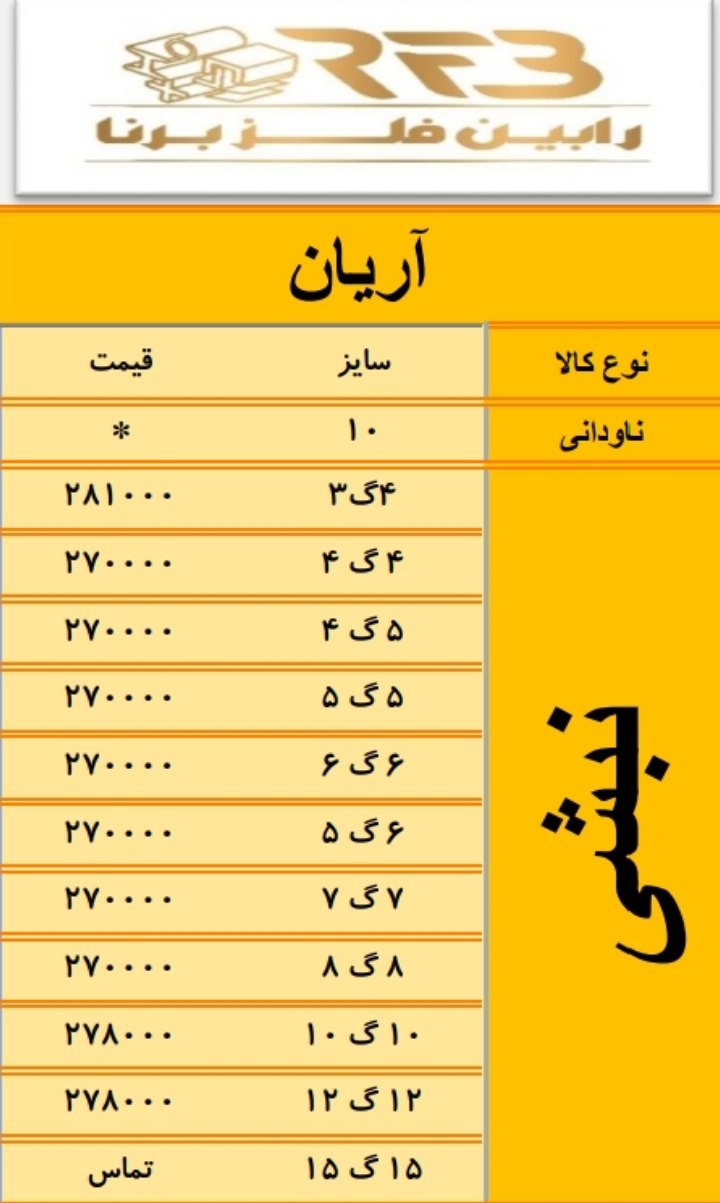 RFB
رابین فلز برنا

آریان

| نوع کالا | سایز | قیمت |
|---|---|---|
| ناودانی | ۱۰ | * |
| نبشی | ۴گ۳ | ۲۸۱۰۰۰ |
| | ۴ گ ۴ | ۲۷۰۰۰۰ |
| | ۵ گ ۴ | ۲۷۰۰۰۰ |
| | ۵ گ ۵ | ۲۷۰۰۰۰ |
| | ۶ گ ۶ | ۲۷۰۰۰۰ |
| | ۶ گ ۵ | ۲۷۰۰۰۰ |
| | ۷ گ ۷ | ۲۷۰۰۰۰ |
| | ۸ گ ۸ | ۲۷۰۰۰۰ |
| | ۱۰ گ ۱۰ | ۲۷۸۰۰۰ |
| | ۱۲ گ ۱۲ | ۲۷۸۰۰۰ |
| | ۱۵ گ ۱۵ | تماس |